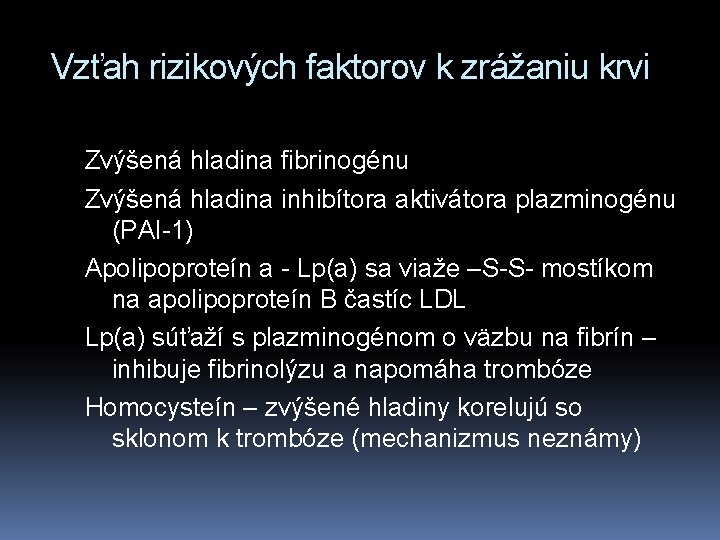 Vzťah rizikových faktorov k zrážaniu krvi

Zvýšená hladina fibrinogénu

Zvýšená hladina inhibítora aktivátora plazminogénu (PAI-1)

Apolipoproteín a - Lp(a) sa viaže –S-S- mostíkom na apolipoproteín B častíc LDL

Lp(a) súťaží s plazminogénom o väzbu na fibrín – inhibuje fibrinolýzu a napomáha trombóze

Homocysteín – zvýšené hladiny korelujú so sklonom k trombóze (mechanizmus neznámy)